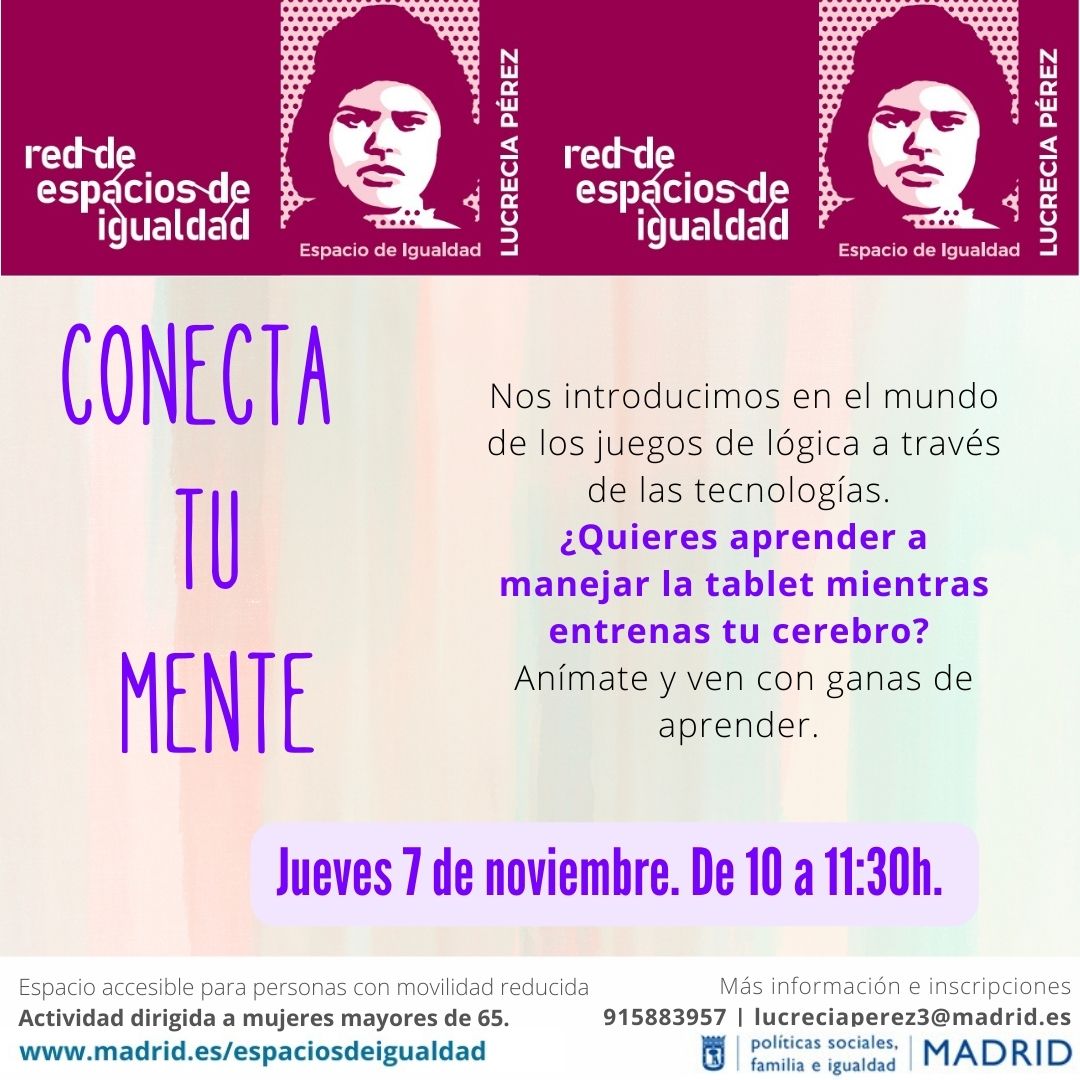 red de espacios de igualdad

Espacio de Igualdad LUCRECIA PÉREZ

red de espacios de igualdad

Espacio de Igualdad LUCRECIA PÉREZ

CONECTA TU MENTE

Nos introducimos en el mundo de los juegos de lógica a través de las tecnologías.
¿Quieres aprender a manejar la tablet mientras entrenas tu cerebro?
Anímate y ven con ganas de aprender.

Jueves 7 de noviembre. De 10 a 11:30h.

Espacio accesible para personas con movilidad reducida
Actividad dirigida a mujeres mayores de 65.
www.madrid.es/espaciosdeigualdad

Más información e inscripciones
915883957 | lucreciaperez3@madrid.es

políticas sociales, familia e igualdad | MADRID